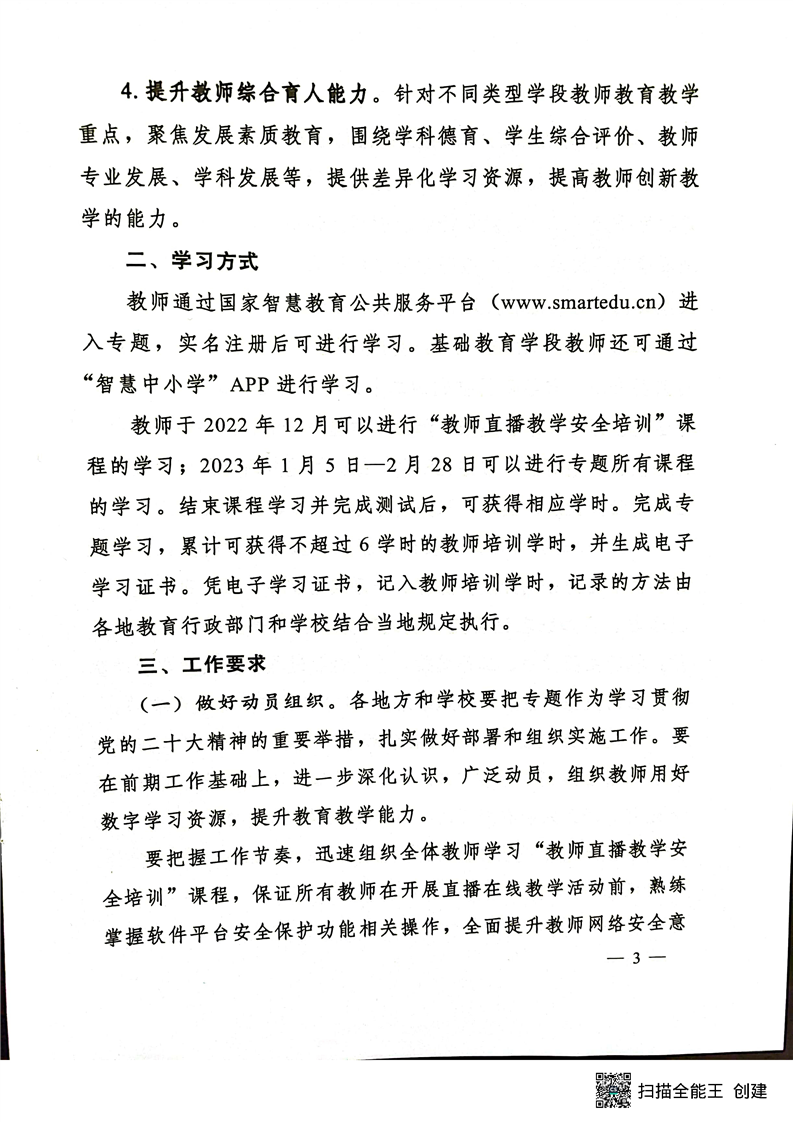 4. 提升教师综合育人能力。针对不同类型学段教师教育教学重点，聚焦发展素质教育，围绕学科德育、学生综合评价、教师专业发展、学科发展等，提供差异化学习资源，提高教师创新教学的能力。

二、学习方式

教师通过国家智慧教育公共服务平台（www.smartedu.cn）进入专题，实名注册后可进行学习。基础教育学段教师还可通过“智慧中小学”APP 进行学习。

教师于 2022 年 12 月可以进行“教师直播教学安全培训”课程的学习；2023 年 1 月 5 日—2 月 28 日可以进行专题所有课程的学习。结束课程学习并完成测试后，可获得相应学时。完成专题学习，累计可获得不超过 6 学时的教师培训学时，并生成电子学习证书。凭电子学习证书，记入教师培训学时，记录的方法由各地教育行政部门和学校结合当地规定执行。

三、工作要求

（一）做好动员组织。各地方和学校要把专题作为学习贯彻党的二十大精神的重要举措，扎实做好部署和组织实施工作。要在前期工作基础上，进一步深化认识，广泛动员，组织教师用好数字学习资源，提升教育教学能力。

要把握工作节奏，迅速组织全体教师学习“教师直播教学安全培训”课程，保证所有教师在开展直播在线教学活动前，熟练掌握软件平台安全保护功能相关操作，全面提升教师网络安全意

— 3 —

扫描全能王 创建